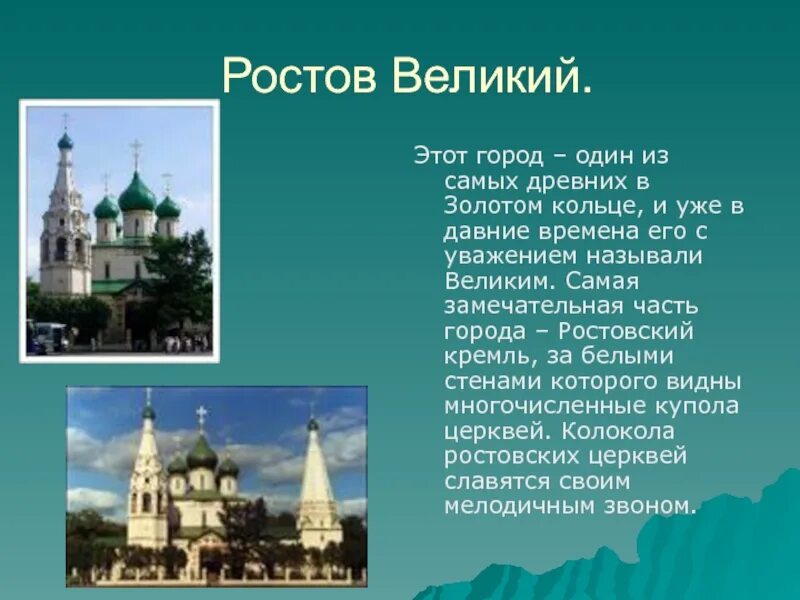 Ростов Великий.

Этот город – один из самых древних в Золотом кольце, и уже в давние времена его с уважением называли Великим. Самая замечательная часть города – Ростовский кремль, за белыми стенами которого видны многочисленные купола церквей. Колокола ростовских церквей славятся своим мелодичным звоном.